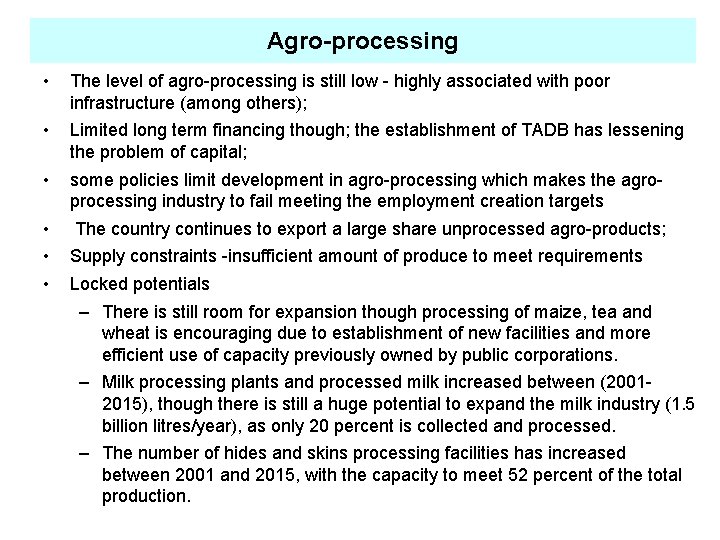 Agro-processing

• The level of agro-processing is still low - highly associated with poor infrastructure (among others);

• Limited long term financing though; the establishment of TADB has lessening the problem of capital;

• some policies limit development in agro-processing which makes the agro-processing industry to fail meeting the employment creation targets

• The country continues to export a large share unprocessed agro-products;

• Supply constraints -insufficient amount of produce to meet requirements

• Locked potentials

– There is still room for expansion though processing of maize, tea and wheat is encouraging due to establishment of new facilities and more efficient use of capacity previously owned by public corporations.

– Milk processing plants and processed milk increased between (2001-2015), though there is still a huge potential to expand the milk industry (1.5 billion litres/year), as only 20 percent is collected and processed.

– The number of hides and skins processing facilities has increased between 2001 and 2015, with the capacity to meet 52 percent of the total production.